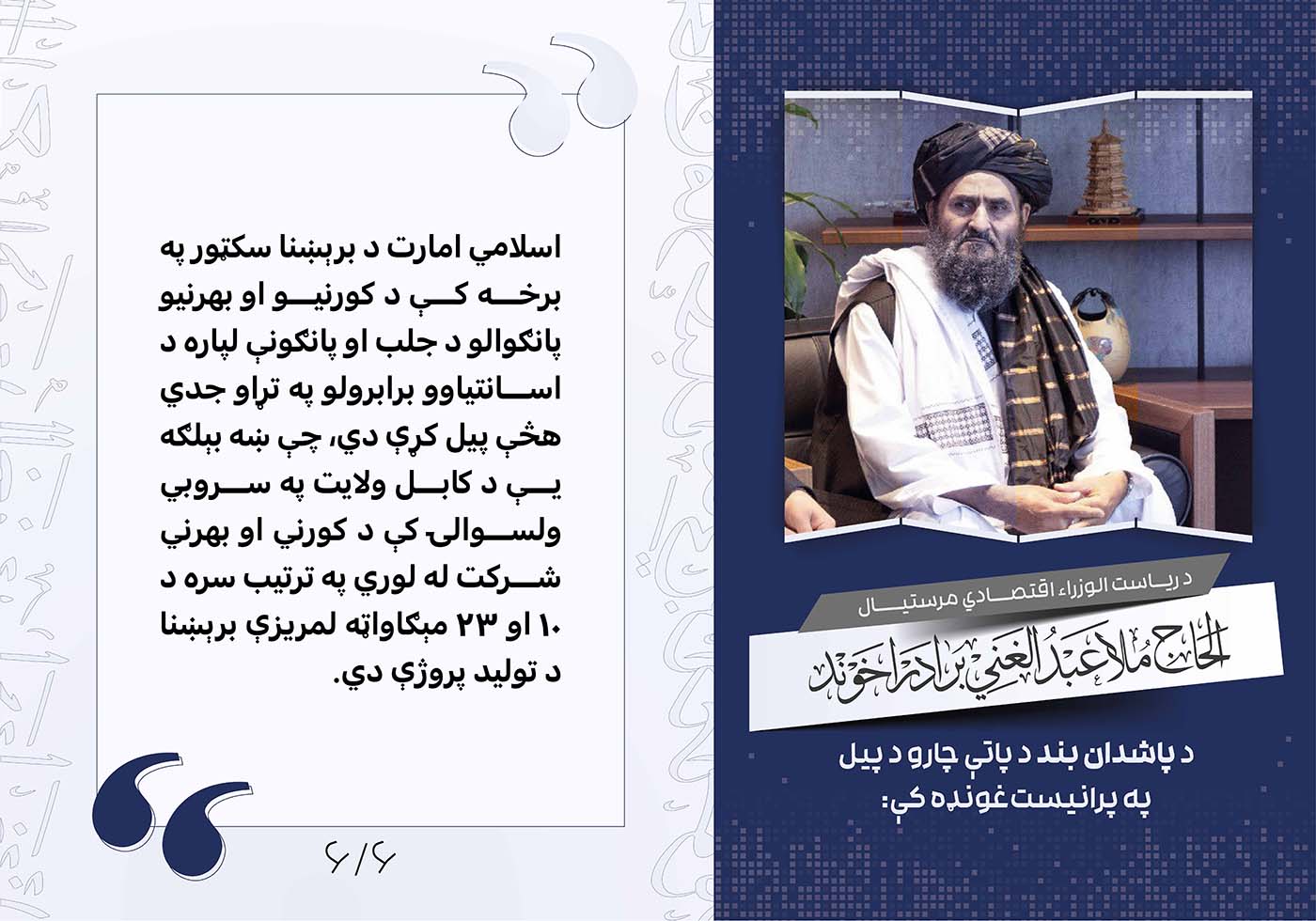 د ریاست الوزراء اقتصادي مرستیال

الحاج ملا عبدالغني برادر اخوند

د پاشدان بند د پاتې چارو د پیل په پرانیست غونډه کې:

اسلامي امارت د برېښنا سکټور په برخه کې د کورنیو او بهرنیو پانګوالو د جلب او پانګونې لپاره د اسانتیاوو برابرولو په تړاو جدي هڅې پیل کړې دي، چې ښه بېلګه یې د کابل ولایت په سروبي ولسوالۍ کې د کورني او بهرني شرکت له لوري په ترتیب سره د ۱۰ او ۲۳ مېګاواټه لمریزې برېښنا د تولید پروژې دي.

۶/۶